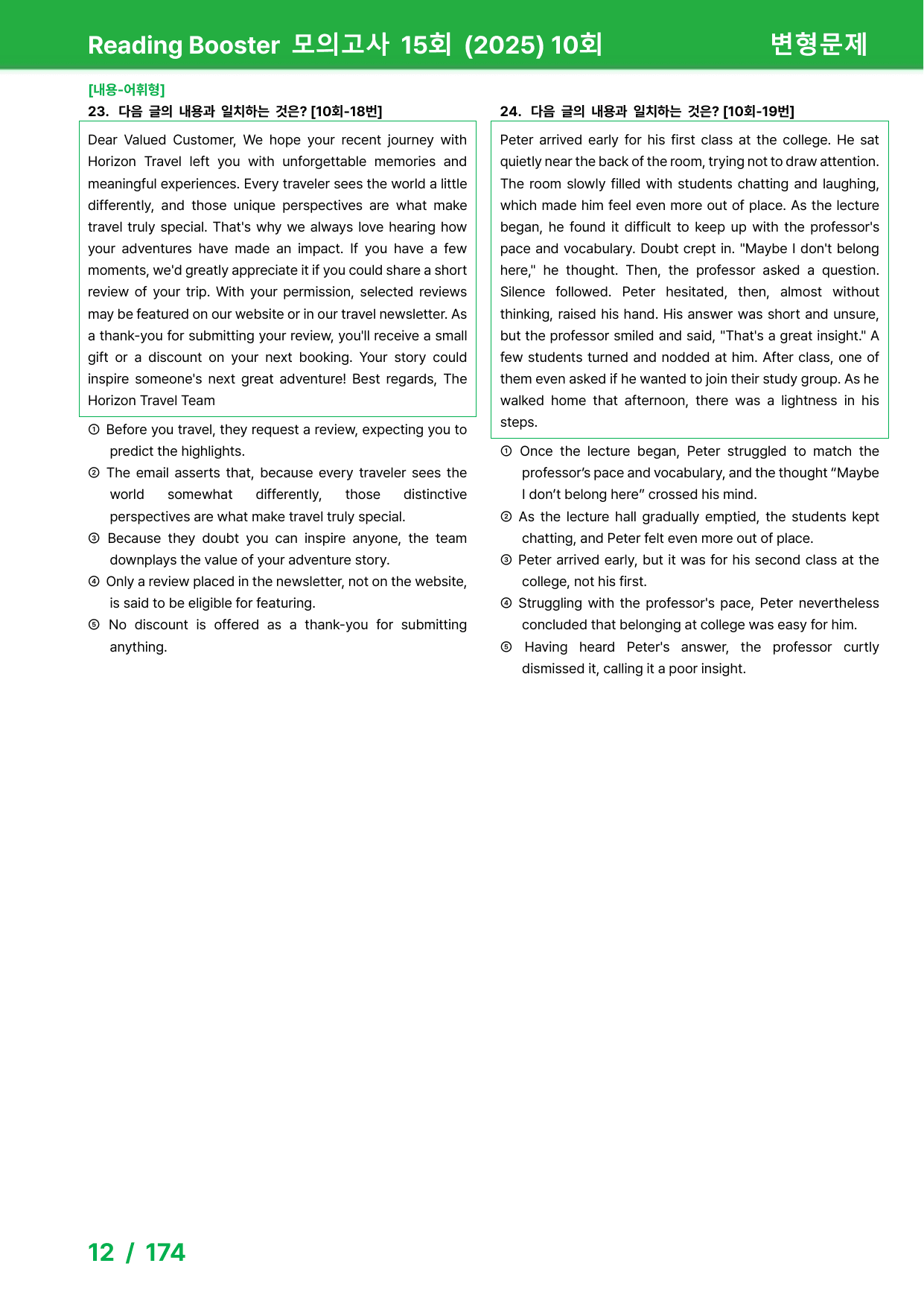 Reading Booster 모의고사 15회 (2025) 10회 변형문제

[내용-어휘형]
23. 다음 글의 내용과 일치하는 것은? [10회-18번]

Dear Valued Customer, We hope your recent journey with Horizon Travel left you with unforgettable memories and meaningful experiences. Every traveler sees the world a little differently, and those unique perspectives are what make travel truly special. That's why we always love hearing how your adventures have made an impact. If you have a few moments, we'd greatly appreciate it if you could share a short review of your trip. With your permission, selected reviews may be featured on our website or in our travel newsletter. As a thank-you for submitting your review, you'll receive a small gift or a discount on your next booking. Your story could inspire someone's next great adventure! Best regards, The Horizon Travel Team

① Before you travel, they request a review, expecting you to predict the highlights.
② The email asserts that, because every traveler sees the world somewhat differently, those distinctive perspectives are what make travel truly special.
③ Because they doubt you can inspire anyone, the team downplays the value of your adventure story.
④ Only a review placed in the newsletter, not on the website, is said to be eligible for featuring.
⑤ No discount is offered as a thank-you for submitting anything.

24. 다음 글의 내용과 일치하는 것은? [10회-19번]

Peter arrived early for his first class at the college. He sat quietly near the back of the room, trying not to draw attention. The room slowly filled with students chatting and laughing, which made him feel even more out of place. As the lecture began, he found it difficult to keep up with the professor's pace and vocabulary. Doubt crept in. "Maybe I don't belong here," he thought. Then, the professor asked a question. Silence followed. Peter hesitated, then, almost without thinking, raised his hand. His answer was short and unsure, but the professor smiled and said, "That's a great insight." A few students turned and nodded at him. After class, one of them even asked if he wanted to join their study group. As he walked home that afternoon, there was a lightness in his steps.

① Once the lecture began, Peter struggled to match the professor's pace and vocabulary, and the thought "Maybe I don't belong here" crossed his mind.
② As the lecture hall gradually emptied, the students kept chatting, and Peter felt even more out of place.
③ Peter arrived early, but it was for his second class at the college, not his first.
④ Struggling with the professor's pace, Peter nevertheless concluded that belonging at college was easy for him.
⑤ Having heard Peter's answer, the professor curtly dismissed it, calling it a poor insight.

12 / 174